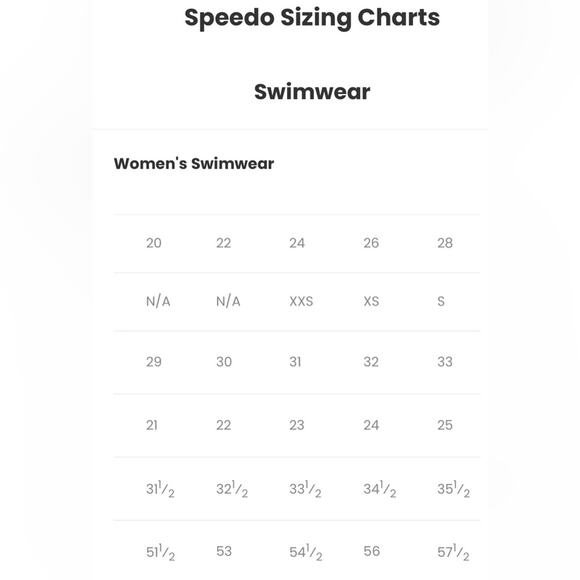 Speedo Sizing Charts

Swimwear

Women's Swimwear

| 20 | 22 | 24 | 26 | 28 |
|---|---|---|---|---|
| N/A | N/A | XXS | XS | S |
| 29 | 30 | 31 | 32 | 33 |
| 21 | 22 | 23 | 24 | 25 |
| $31\frac{1}{2}$ | $32\frac{1}{2}$ | $33\frac{1}{2}$ | $34\frac{1}{2}$ | $35\frac{1}{2}$ |
| $51\frac{1}{2}$ | 53 | $54\frac{1}{2}$ | 56 | $57\frac{1}{2}$ |